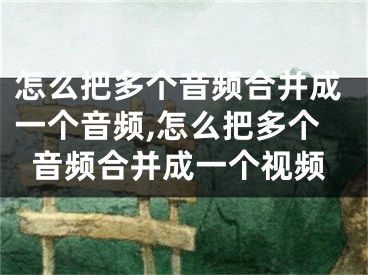 怎么把多个音频合并成一个音频,怎么把多个音频合并成一个视频